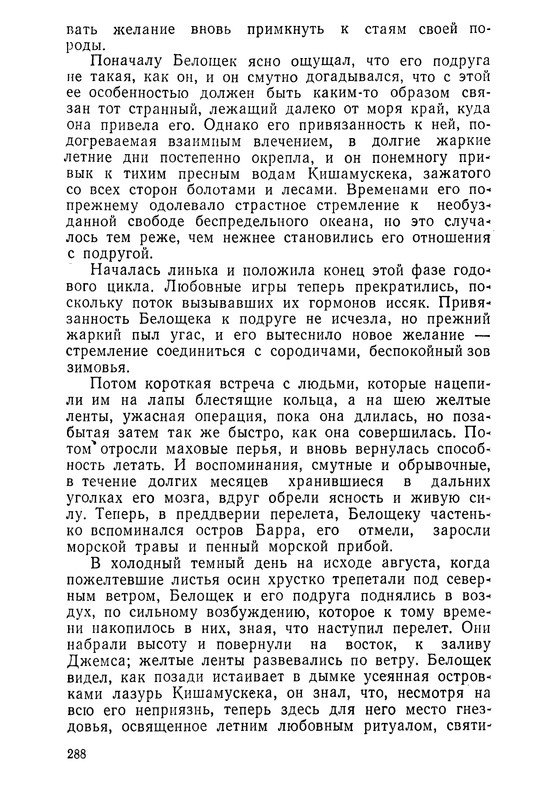 вать желание вновь примкнуть к стаям своей породы.

Поначалу Белощек ясно ощущал, что его подруга не такая, как он, и он смутно догадывался, что с этой ее особенностью должен быть каким-то образом связан тот странный, лежащий далеко от моря край, куда она привела его. Однако его привязанность к ней, подогреваемая взаимным влечением, в долгие жаркие летние дни постепенно окрепла, и он понемногу привык к тихим пресным водам Кишамускека, зажатого со всех сторон болотами и лесами. Временами его по-прежнему одолевало страстное стремление к необузданной свободе беспредельного океана, но это случалось тем реже, чем нежнее становились его отношения с подругой.

Началась линька и положила конец этой фазе годового цикла. Любовные игры теперь прекратились, поскольку поток вызывавших их гормонов иссяк. Привязанность Белощека к подруге не исчезла, но прежний жаркий пыл угас, и его вытеснило новое желание — стремление соединиться с сородичами, беспокойный зов зимовья.

Потом короткая встреча с людьми, которые нацепили им на лапы блестящие кольца, а на шею желтые ленты, ужасная операция, пока она длилась, но позабытая затем так же быстро, как она совершилась. Потом отросли маховые перья, и вновь вернулась способность летать. И воспоминания, смутные и обрывочные, в течение долгих месяцев хранившиеся в дальних уголках его мозга, вдруг обрели ясность и живую силу. Теперь, в преддверии перелета, Белощеку частенько вспоминался остров Барра, его отмели, заросли морской травы и пенный морской прибой.

В холодный темный день на исходе августа, когда пожелтевшие листья осин хрустко трепетали под северным ветром, Белощек и его подруга поднялись в воздух, по сильному возбуждению, которое к тому времени накопилось в них, зная, что наступил перелет. Они набрали высоту и повернули на восток, к заливу Джемса; желтые ленты развевались по ветру. Белощек видел, как позади истаивает в дымке усеянная островками лазурь Кишамускека, он знал, что, несмотря на всю его неприязнь, теперь здесь для него место гнездовья, освященное летним любовным ритуалом, святи-

288